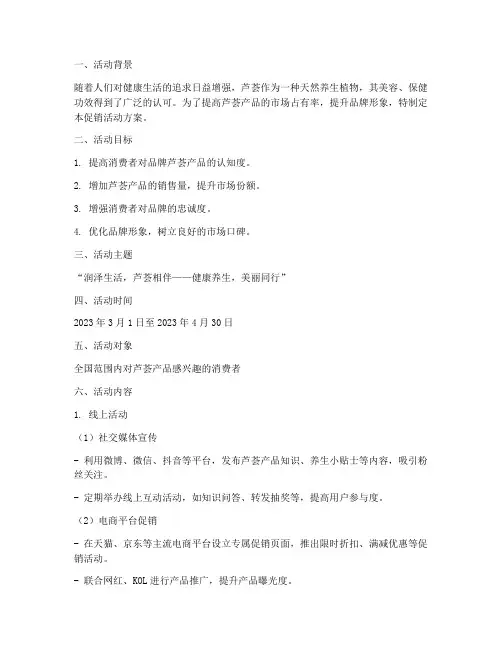 一、活动背景

随着人们对健康生活的追求日益增强，芦荟作为一种天然养生植物，其美容、保健功效得到了广泛的认可。为了提高芦荟产品的市场占有率，提升品牌形象，特制定本促销活动方案。

二、活动目标

1. 提高消费者对品牌芦荟产品的认知度。

2. 增加芦荟产品的销售量，提升市场份额。

3. 增强消费者对品牌的忠诚度。

4. 优化品牌形象，树立良好的市场口碑。

三、活动主题

“润泽生活，芦荟相伴——健康养生，美丽同行”

四、活动时间

2023 年 3 月 1 日至 2023 年 4 月 30 日

五、活动对象

全国范围内对芦荟产品感兴趣的消费者

六、活动内容

1. 线上活动

（1）社交媒体宣传

- 利用微博、微信、抖音等平台，发布芦荟产品知识、养生小贴士等内容，吸引粉丝关注。

- 定期举办线上互动活动，如知识问答、转发抽奖等，提高用户参与度。

（2）电商平台促销

- 在天猫、京东等主流电商平台设立专属促销页面，推出限时折扣、满减优惠等促销活动。

- 联合网红、KOL 进行产品推广，提升产品曝光度。